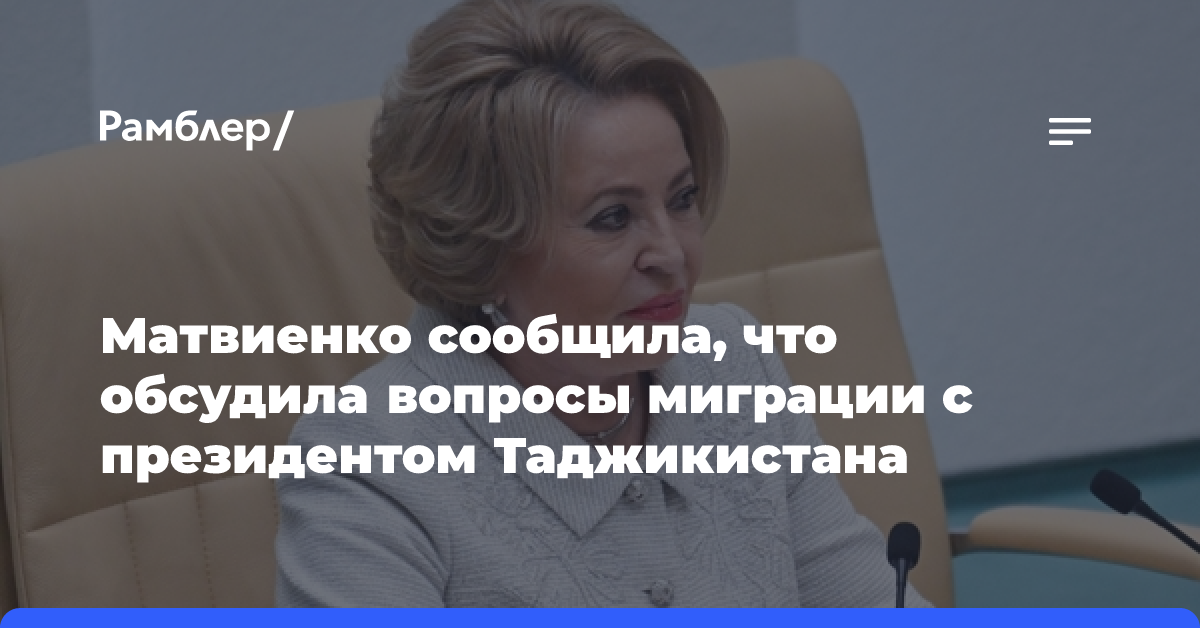 Рамблер/

Матвиенко сообщила, что обсудила вопросы миграции с президентом Таджикистана